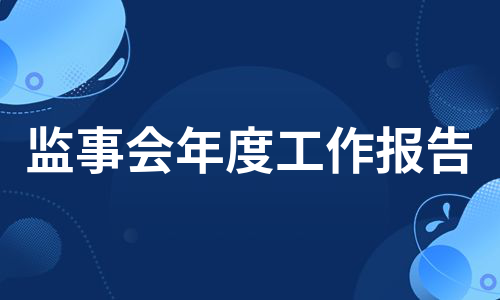 监事会年度工作报告